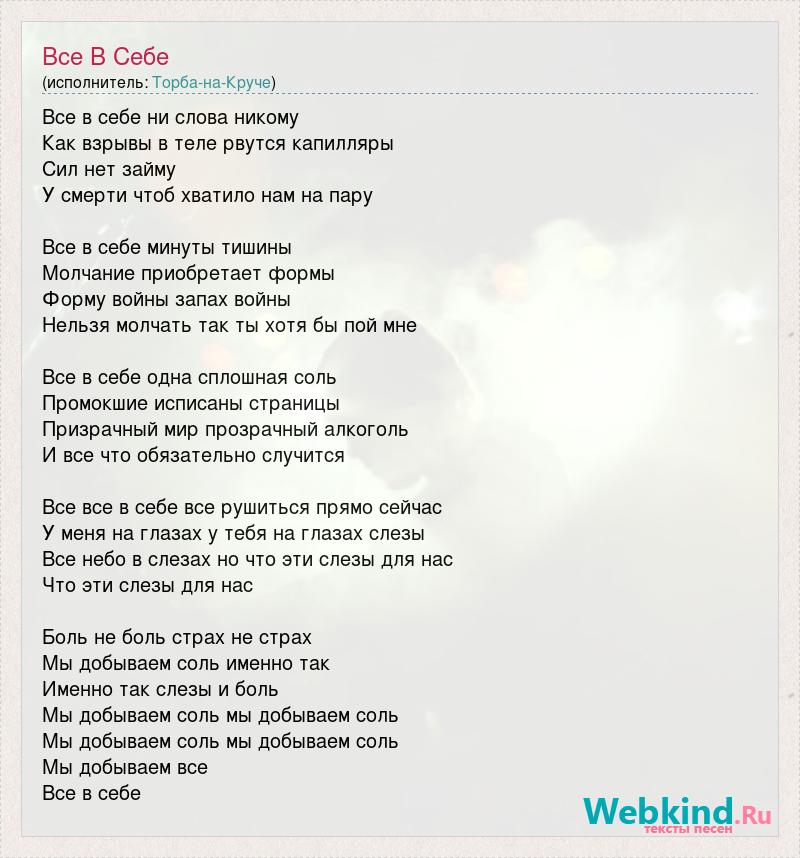 Все В Себе
(исполнитель: Торба-на-Круче)

Все в себе ни слова никому
Как взрывы в теле рвутся капилляры
Сил нет займу
У смерти чтоб хватило нам на пару

Все в себе минуты тишины
Молчание приобретает формы
Форму войны запах войны
Нельзя молчать так ты хотя бы пой мне

Все в себе одна сплошная соль
Промокшие исписаны страницы
Призрачный мир прозрачный алкоголь
И все что обязательно случится

Все все в себе все рушиться прямо сейчас
У меня на глазах у тебя на глазах слезы
Все небо в слезах но что эти слезы для нас
Что эти слезы для нас

Боль не боль страх не страх
Мы добываем соль именно так
Именно так слезы и боль
Мы добываем соль мы добываем соль
Мы добываем соль мы добываем соль
Мы добываем все
Все в себе

Webkind.Ru
тексты песен